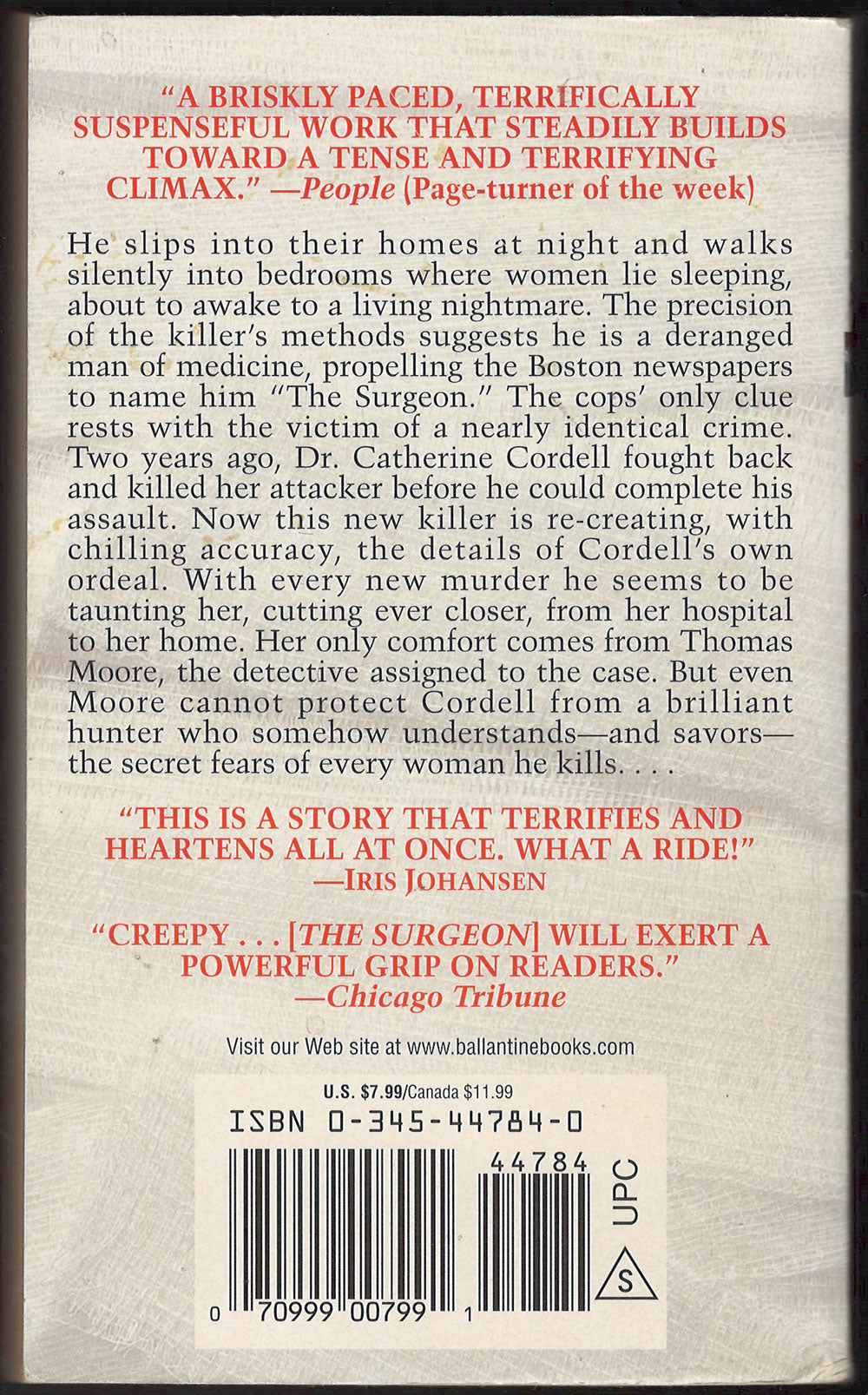 "A BRISKLY PACED, TERRIFICALLY SUSPENSEFUL WORK THAT STEADILY BUILDS TOWARD A TENSE AND TERRIFYING CLIMAX." —People (Page-turner of the week)

He slips into their homes at night and walks silently into bedrooms where women lie sleeping, about to awake to a living nightmare. The precision of the killer's methods suggests he is a deranged man of medicine, propelling the Boston newspapers to name him "The Surgeon." The cops' only clue rests with the victim of a nearly identical crime. Two years ago, Dr. Catherine Cordell fought back and killed her attacker before he could complete his assault. Now this new killer is re-creating, with chilling accuracy, the details of Cordell's own ordeal. With every new murder he seems to be taunting her, cutting ever closer, from her hospital to her home. Her only comfort comes from Thomas Moore, the detective assigned to the case. But even Moore cannot protect Cordell from a brilliant hunter who somehow understands—and savors—the secret fears of every woman he kills. . . .

"THIS IS A STORY THAT TERRIFIES AND HEARTENS ALL AT ONCE. WHAT A RIDE!" —IRIS JOHANSEN

"CREEPY . . . [THE SURGEON] WILL EXERT A POWERFUL GRIP ON READERS." —Chicago Tribune

Visit our Web site at www.ballantinebooks.com

U.S. $7.99/Canada $11.99

ISBN 0-345-44784-0

44784

UPC

S

0 70999 00799 1